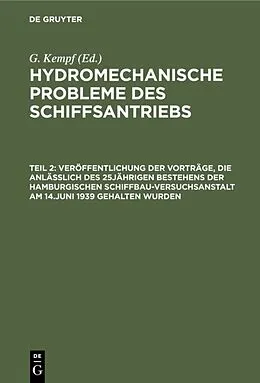 DE GRUYTER

G. Kempf (Ed.)

HYDROMECHANISCHE PROBLEME DES SCHIFFSANTRIEBS

TEIL 2: VERÖFFENTLICHUNG DER VORTRÄGE, DIE ANLÄSSLICH DES 25JÄHRIGEN BESTEHENS DER HAMBURGISCHEN SCHIFFBAU-VERSUCHSANSTALT AM 14.JUNI 1939 GEHALTEN WURDEN

DE
G